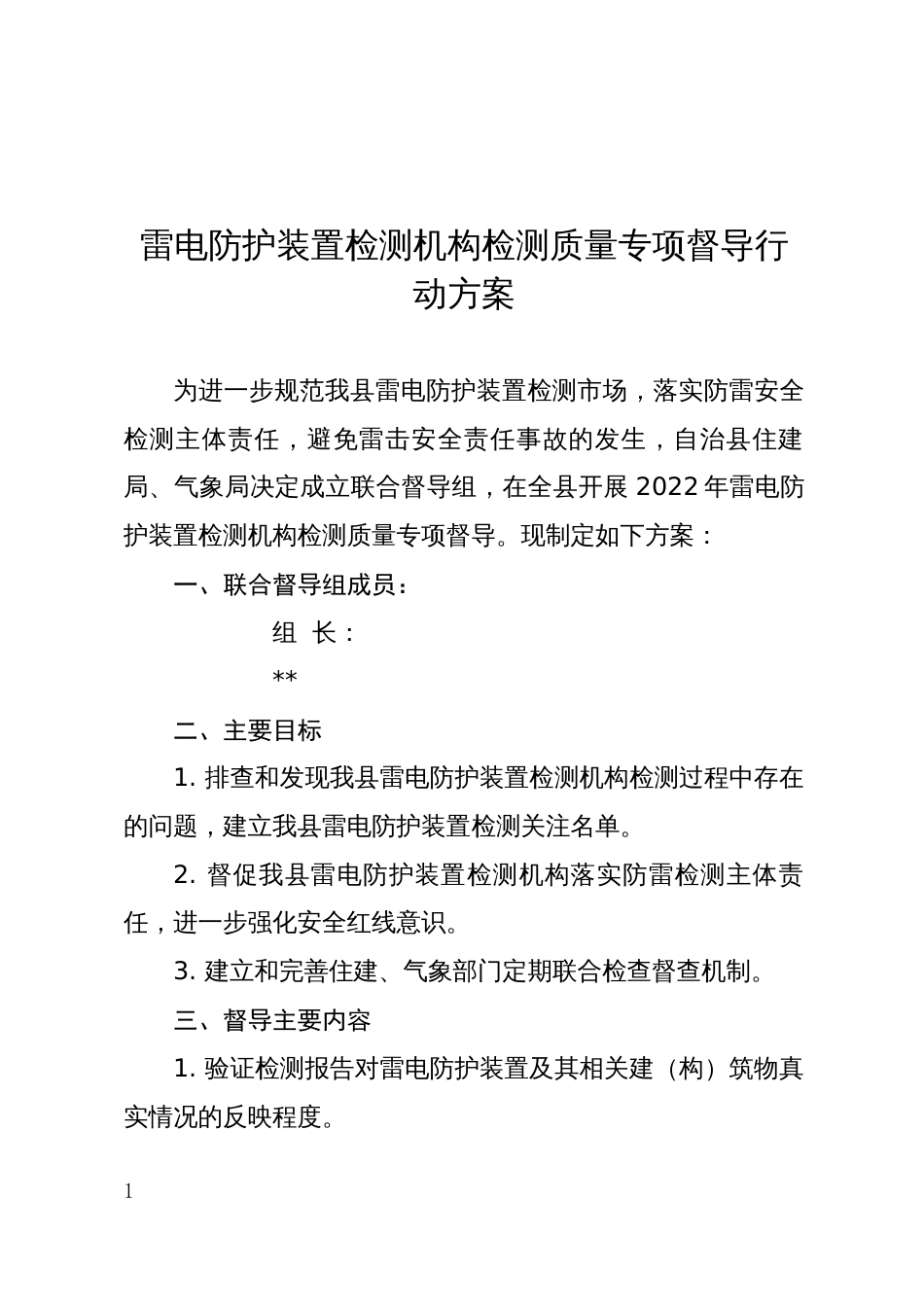 雷电防护装置检测机构检测质量专项督导行动方案

为进一步规范我县雷电防护装置检测市场，落实防雷安全检测主体责任，避免雷击安全责任事故的发生，自治县住建局、气象局决定成立联合督导组，在全县开展 2022 年雷电防护装置检测机构检测质量专项督导。现制定如下方案：

一、联合督导组成员：

组　长：

**

二、主要目标

1. 排查和发现我县雷电防护装置检测机构检测过程中存在的问题，建立我县雷电防护装置检测关注名单。

2. 督促我县雷电防护装置检测机构落实防雷检测主体责任，进一步强化安全红线意识。

3. 建立和完善住建、气象部门定期联合检查督查机制。

三、督导主要内容

1. 验证检测报告对雷电防护装置及其相关建（构）筑物真实情况的反映程度。

1